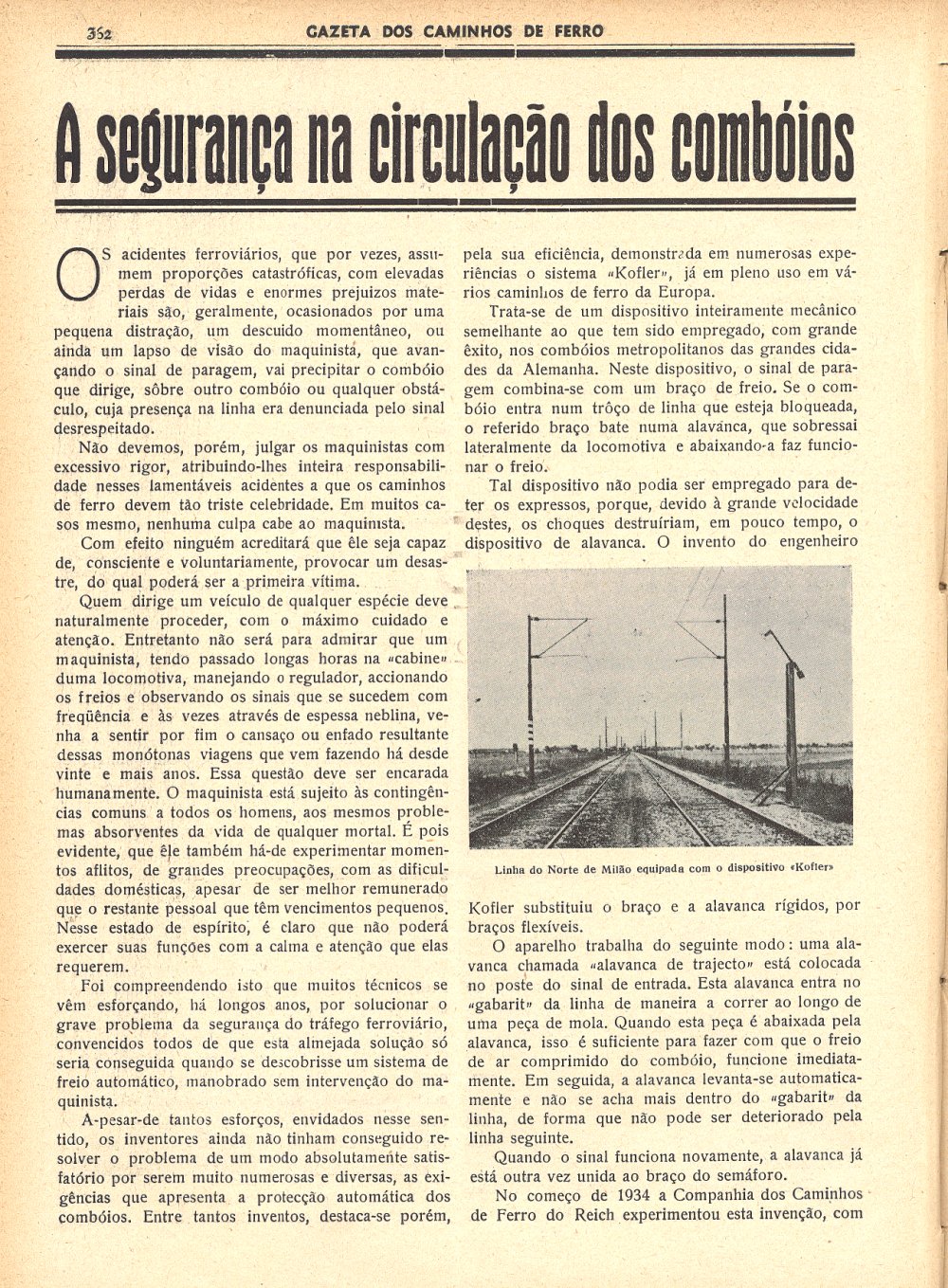 362 GAZETA DOS CAMINHOS DE FERRO

A segurança na circulação dos combóios

OS acidentes ferroviários, que por vezes, assumem proporções catastróficas, com elevadas perdas de vidas e enormes prejuizos materiais são, geralmente, ocasionados por uma pequena distração, um descuido momentâneo, ou ainda um lapso de visão do maquinista, que avançando o sinal de paragem, vai precipitar o combóio que dirige, sôbre outro combóio ou qualquer obstáculo, cuja presença na linha era denunciada pelo sinal desrespeitado.

Não devemos, porém, julgar os maquinistas com excessivo rigor, atribuindo-lhes inteira responsabilidade nesses lamentáveis acidentes a que os caminhos de ferro devem tão triste celebridade. Em muitos casos mesmo, nenhuma culpa cabe ao maquinista.

Com efeito ninguém acreditará que êle seja capaz de, consciente e voluntariamente, provocar um desastre, do qual poderá ser a primeira vítima.

Quem dirige um veículo de qualquer espécie deve naturalmente proceder, com o máximo cuidado e atenção. Entretanto não será para admirar que um maquinista, tendo passado longas horas na «cabine» duma locomotiva, manejando o regulador, accionando os freios e observando os sinais que se sucedem com freqüência e às vezes através de espessa neblina, venha a sentir por fim o cansaço ou enfado resultante dessas monótonas viagens que vem fazendo há desde vinte e mais anos. Essa questão deve ser encarada humanamente. O maquinista está sujeito às contingências comuns a todos os homens, aos mesmos problemas absorventes da vida de qualquer mortal. É pois evidente, que êle também há-de experimentar momentos aflitos, de grandes preocupações, com as dificuldades domésticas, apesar de ser melhor remunerado que o restante pessoal que têm vencimentos pequenos. Nesse estado de espírito, é claro que não poderá exercer suas funções com a calma e atenção que elas requerem.

Foi compreendendo isto que muitos técnicos se vêm esforçando, há longos anos, por solucionar o grave problema da segurança do tráfego ferroviário, convencidos todos de que esta almejada solução só seria conseguida quando se descobrisse um sistema de freio automático, manobrado sem intervenção do maquinista.

A-pesar-de tantos esforços, envidados nesse sentido, os inventores ainda não tinham conseguido resolver o problema de um modo absolutamente satisfatório por serem muito numerosas e diversas, as exigências que apresenta a protecção automática dos combóios. Entre tantos inventos, destaca-se porém, pela sua eficiência, demonstrada em numerosas experiências o sistema «Kofler», já em pleno uso em vários caminhos de ferro da Europa.

Trata-se de um dispositivo inteiramente mecânico semelhante ao que tem sido empregado, com grande êxito, nos combóios metropolitanos das grandes cidades da Alemanha. Neste dispositivo, o sinal de paragem combina-se com um braço de freio. Se o combóio entra num trôço de linha que esteja bloqueada, o referido braço bate numa alavanca, que sobressai lateralmente da locomotiva e abaixando-a faz funcionar o freio.

Tal dispositivo não podia ser empregado para deter os expressos, porque, devido à grande velocidade destes, os choques destruíriam, em pouco tempo, o dispositivo de alavanca. O invento do engenheiro

Linha do Norte de Milão equipada com o dispositivo «Kofler»

Kofler substituiu o braço e a alavanca rígidos, por braços flexíveis.

O aparelho trabalha do seguinte modo: uma alavanca chamada «alavanca de trajecto» está colocada no poste do sinal de entrada. Esta alavanca entra no «gabarit» da linha de maneira a correr ao longo de uma peça de mola. Quando esta peça é abaixada pela alavanca, isso é suficiente para fazer com que o freio de ar comprimido do combóio, funcione imediatamente. Em seguida, a alavanca levanta-se automaticamente e não se acha mais dentro do «gabarit» da linha, de forma que não pode ser deteriorado pela linha seguinte.

Quando o sinal funciona novamente, a alavanca já está outra vez unida ao braço do semáforo.

No começo de 1934 a Companhia dos Caminhos de Ferro do Reich experimentou esta invenção, com